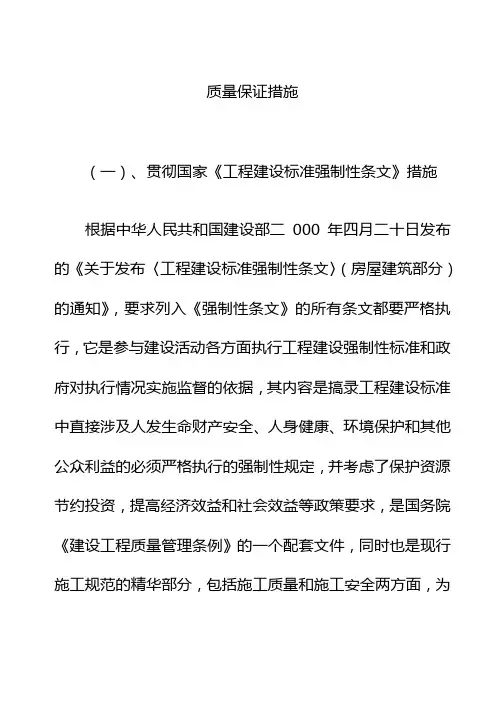 质量保证措施

（一）、贯彻国家《工程建设标准强制性条文》措施

根据中华人民共和国建设部二 000 年四月二十日发布的《关于发布〈工程建设标准强制性条文〉（房屋建筑部分）的通知》，要求列入《强制性条文》的所有条文都要严格执行，它是参与建设活动各方面执行工程建设强制性标准和政府对执行情况实施监督的依据，其内容是搞录工程建设标准中直接涉及人发生命财产安全、人身健康、环境保护和其他公众利益的必须严格执行的强制性规定，并考虑了保护资源节约投资，提高经济效益和社会效益等政策要求，是国务院《建设工程质量管理条例》的一个配套文件，同时也是现行施工规范的精华部分，包括施工质量和施工安全两方面，为